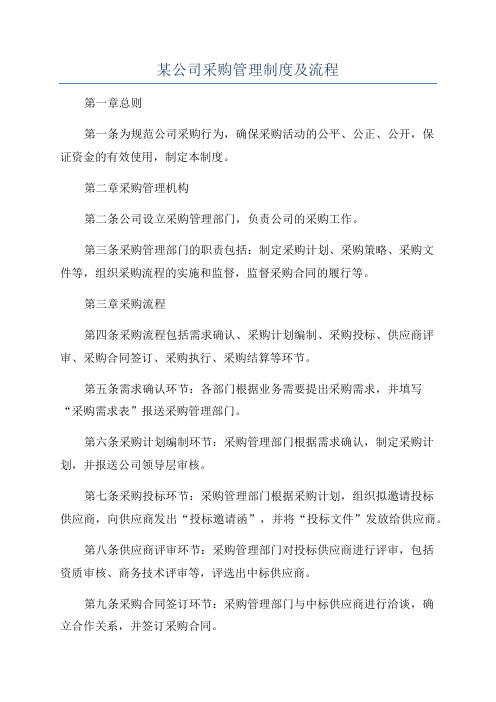 某公司采购管理制度及流程

第一章总则

第一条为规范公司采购行为，确保采购活动的公平、公正、公开，保证资金的有效使用，制定本制度。

第二章采购管理机构

第二条公司设立采购管理部门，负责公司的采购工作。

第三条采购管理部门的职责包括：制定采购计划、采购策略、采购文件等，组织采购流程的实施和监督，监督采购合同的履行等。

第三章采购流程

第四条采购流程包括需求确认、采购计划编制、采购投标、供应商评审、采购合同签订、采购执行、采购结算等环节。

第五条需求确认环节：各部门根据业务需要提出采购需求，并填写“采购需求表”报送采购管理部门。

第六条采购计划编制环节：采购管理部门根据需求确认，制定采购计划，并报送公司领导层审核。

第七条采购投标环节：采购管理部门根据采购计划，组织拟邀请投标供应商，向供应商发出“投标邀请函”，并将“投标文件”发放给供应商。

第八条供应商评审环节：采购管理部门对投标供应商进行评审，包括资质审核、商务技术评审等，评选出中标供应商。

第九条采购合同签订环节：采购管理部门与中标供应商进行洽谈，确立合作关系，并签订采购合同。